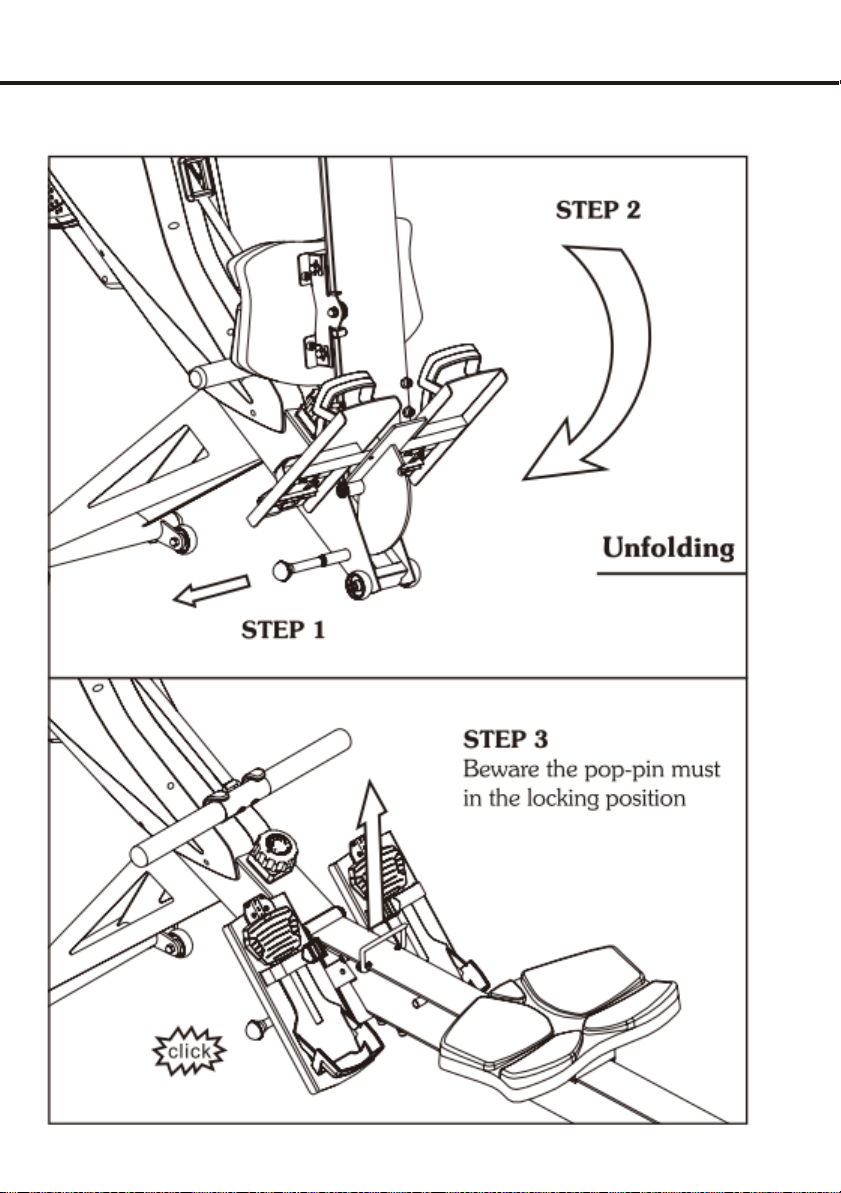 STEP 2

Unfolding

STEP 1

STEP 3
Beware the pop-pin must in the locking position

click